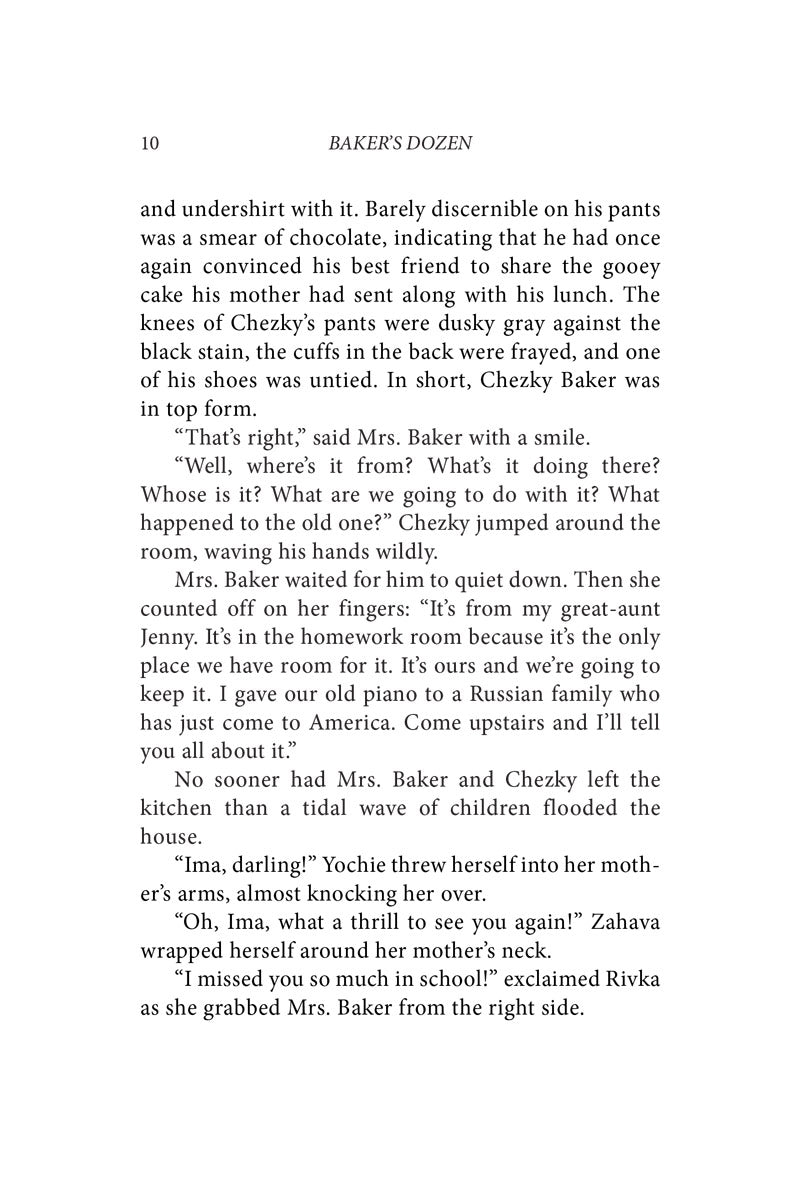 10 BAKER'S DOZEN

and undershirt with it. Barely discernible on his pants was a smear of chocolate, indicating that he had once again convinced his best friend to share the gooey cake his mother had sent along with his lunch. The knees of Chezky's pants were dusky gray against the black stain, the cuffs in the back were frayed, and one of his shoes was untied. In short, Chezky Baker was in top form.

"That's right," said Mrs. Baker with a smile.

"Well, where's it from? What's it doing there? Whose is it? What are we going to do with it? What happened to the old one?" Chezky jumped around the room, waving his hands wildly.

Mrs. Baker waited for him to quiet down. Then she counted off on her fingers: "It's from my great-aunt Jenny. It's in the homework room because it's the only place we have room for it. It's ours and we're going to keep it. I gave our old piano to a Russian family who has just come to America. Come upstairs and I'll tell you all about it."

No sooner had Mrs. Baker and Chezky left the kitchen than a tidal wave of children flooded the house.

"Ima, darling!" Yochie threw herself into her mother's arms, almost knocking her over.

"Oh, Ima, what a thrill to see you again!" Zahava wrapped herself around her mother's neck.

"I missed you so much in school!" exclaimed Rivka as she grabbed Mrs. Baker from the right side.